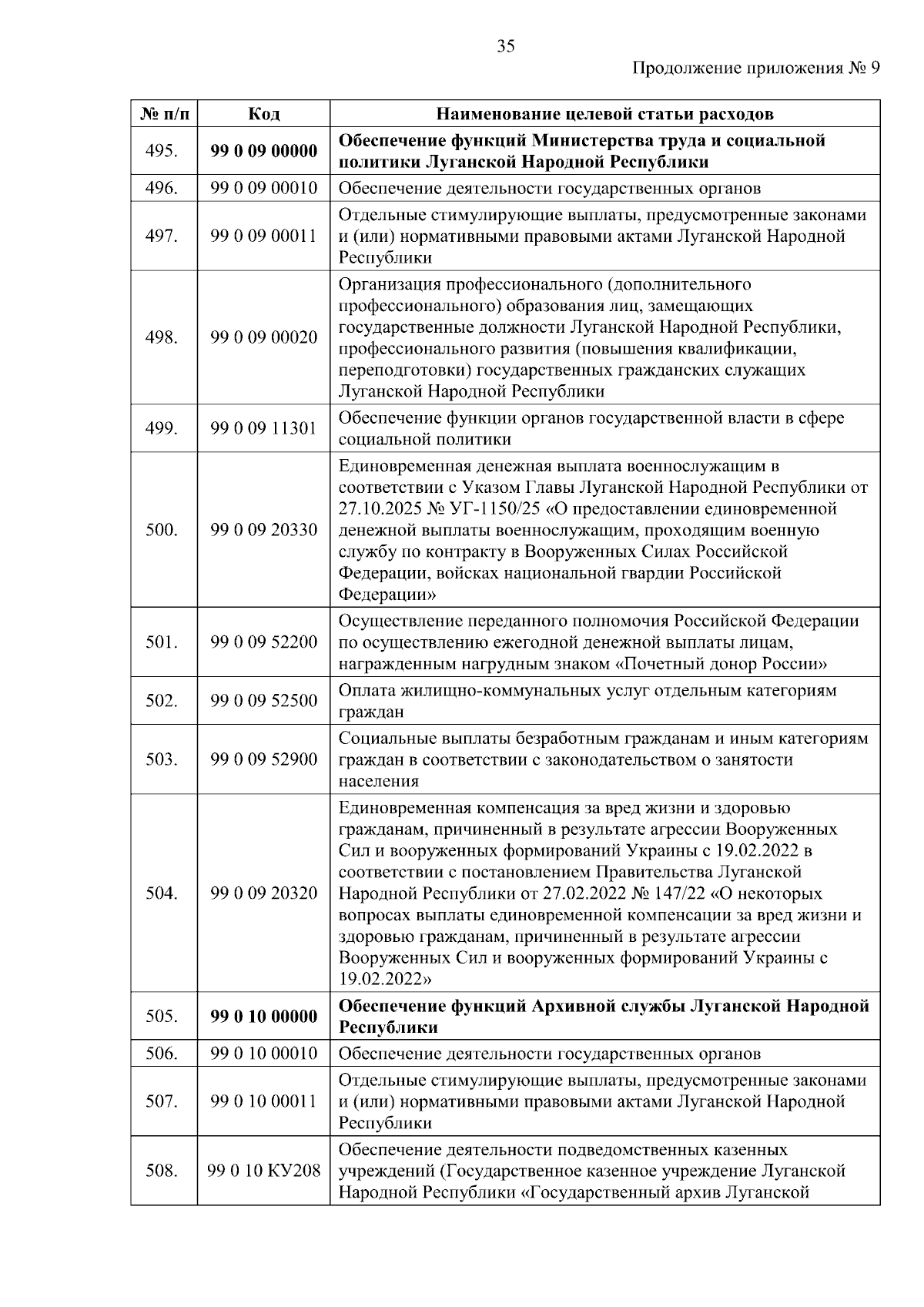 35

Продолжение приложения № 9

| № п/п | Код | Наименование целевой статьи расходов |
|---|---|---|
| 495. | 99 0 09 00000 | Обеспечение функций Министерства труда и социальной политики Луганской Народной Республики |
| 496. | 99 0 09 00010 | Обеспечение деятельности государственных органов |
| 497. | 99 0 09 00011 | Отдельные стимулирующие выплаты, предусмотренные законами и (или) нормативными правовыми актами Луганской Народной Республики |
| 498. | 99 0 09 00020 | Организация профессионального (дополнительного профессионального) образования лиц, замещающих государственные должности Луганской Народной Республики, профессионального развития (повышения квалификации, переподготовки) государственных гражданских служащих Луганской Народной Республики |
| 499. | 99 0 09 11301 | Обеспечение функции органов государственной власти в сфере социальной политики |
| 500. | 99 0 09 20330 | Единовременная денежная выплата военнослужащим в соответствии с Указом Главы Луганской Народной Республики от 27.10.2025 № УГ-1150/25 «О предоставлении единовременной денежной выплаты военнослужащим, проходящим военную службу по контракту в Вооруженных Силах Российской Федерации, войсках национальной гвардии Российской Федерации» |
| 501. | 99 0 09 52200 | Осуществление переданного полномочия Российской Федерации по осуществлению ежегодной денежной выплаты лицам, награжденным нагрудным знаком «Почетный донор России» |
| 502. | 99 0 09 52500 | Оплата жилищно-коммунальных услуг отдельным категориям граждан |
| 503. | 99 0 09 52900 | Социальные выплаты безработным гражданам и иным категориям граждан в соответствии с законодательством о занятости населения |
| 504. | 99 0 09 20320 | Единовременная компенсация за вред жизни и здоровью гражданам, причиненный в результате агрессии Вооруженных Сил и вооруженных формирований Украины с 19.02.2022 в соответствии с постановлением Правительства Луганской Народной Республики от 27.02.2022 № 147/22 «О некоторых вопросах выплаты единовременной компенсации за вред жизни и здоровью гражданам, причиненный в результате агрессии Вооруженных Сил и вооруженных формирований Украины с 19.02.2022» |
| 505. | 99 0 10 00000 | Обеспечение функций Архивной службы Луганской Народной Республики |
| 506. | 99 0 10 00010 | Обеспечение деятельности государственных органов |
| 507. | 99 0 10 00011 | Отдельные стимулирующие выплаты, предусмотренные законами и (или) нормативными правовыми актами Луганской Народной Республики |
| 508. | 99 0 10 КУ208 | Обеспечение деятельности подведомственных казенных учреждений (Государственное казенное учреждение Луганской Народной Республики «Государственный архив Луганской |